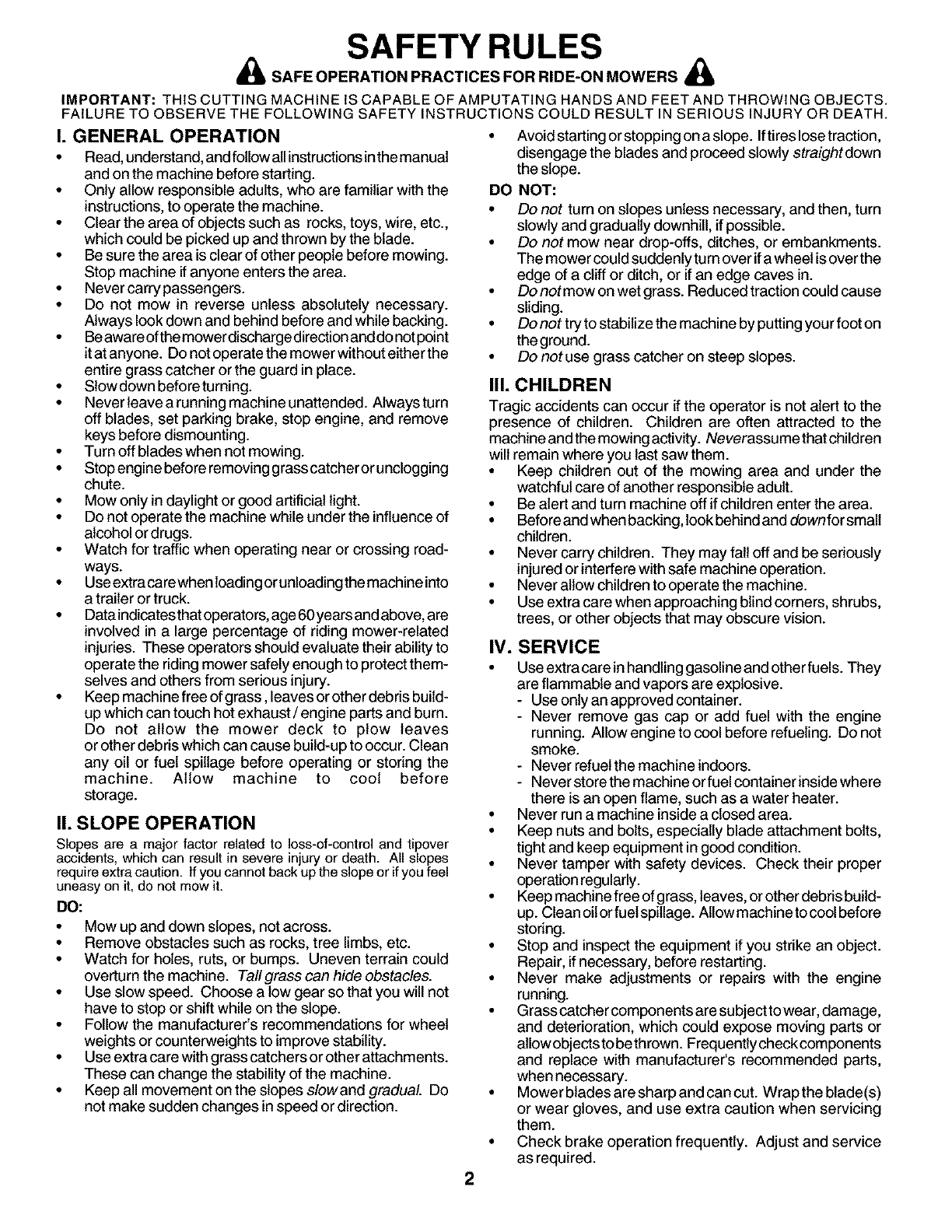 SAFETY RULES

SAFE OPERATION PRACTICES FOR RIDE-ON MOWERS

IMPORTANT: THIS CUTTING MACHINE IS CAPABLE OF AMPUTATING HANDS AND FEET AND THROWING OBJECTS. FAILURE TO OBSERVE THE FOLLOWING SAFETY INSTRUCTIONS COULD RESULT IN SERIOUS INJURY OR DEATH.

I. GENERAL OPERATION

• Read, understand, and follow all instructions in the manual and on the machine before starting.
• Only allow responsible adults, who are familiar with the instructions, to operate the machine.
• Clear the area of objects such as rocks, toys, wire, etc., which could be picked up and thrown by the blade.
• Be sure the area is clear of other people before mowing. Stop machine if anyone enters the area.
• Never carry passengers.
• Do not mow in reverse unless absolutely necessary. Always look down and behind before and while backing.
• Be aware of the mower discharge direction and do not point it at anyone. Do not operate the mower without either the entire grass catcher or the guard in place.
• Slow down before turning.
• Never leave a running machine unattended. Always turn off blades, set parking brake, stop engine, and remove keys before dismounting.
• Turn off blades when not mowing.
• Stop engine before removing grass catcher or unclogging chute.
• Mow only in daylight or good artificial light.
• Do not operate the machine while under the influence of alcohol or drugs.
• Watch for traffic when operating near or crossing roadways.
• Use extra care when loading or unloading the machine into a trailer or truck.
• Data indicates that operators, age 60 years and above, are involved in a large percentage of riding mower-related injuries. These operators should evaluate their ability to operate the riding mower safely enough to protect themselves and others from serious injury.
• Keep machine free of grass, leaves or other debris build-up which can touch hot exhaust / engine parts and burn. Do not allow the mower deck to plow leaves or other debris which can cause build-up to occur. Clean any oil or fuel spillage before operating or storing the machine. Allow machine to cool before storage.

II. SLOPE OPERATION

Slopes are a major factor related to loss-of-control and tipover accidents, which can result in severe injury or death. All slopes require extra caution. If you cannot back up the slope or if you feel uneasy on it, do not mow it.

DO:
• Mow up and down slopes, not across.
• Remove obstacles such as rocks, tree limbs, etc.
• Watch for holes, ruts, or bumps. Uneven terrain could overturn the machine. Tall grass can hide obstacles.
• Use slow speed. Choose a low gear so that you will not have to stop or shift while on the slope.
• Follow the manufacturer's recommendations for wheel weights or counterweights to improve stability.
• Use extra care with grass catchers or other attachments. These can change the stability of the machine.
• Keep all movement on the slopes slow and gradual. Do not make sudden changes in speed or direction.
• Avoid starting or stopping on a slope. If tires lose traction, disengage the blades and proceed slowly straight down the slope.

DO NOT:
• Do not turn on slopes unless necessary, and then, turn slowly and gradually downhill, if possible.
• Do not mow near drop-offs, ditches, or embankments. The mower could suddenly turn over if a wheel is over the edge of a cliff or ditch, or if an edge caves in.
• Do not mow on wet grass. Reduced traction could cause sliding.
• Do not try to stabilize the machine by putting your foot on the ground.
• Do not use grass catcher on steep slopes.

III. CHILDREN

Tragic accidents can occur if the operator is not alert to the presence of children. Children are often attracted to the machine and the mowing activity. Never assume that children will remain where you last saw them.
• Keep children out of the mowing area and under the watchful care of another responsible adult.
• Be alert and turn machine off if children enter the area.
• Before and when backing, look behind and down for small children.
• Never carry children. They may fall off and be seriously injured or interfere with safe machine operation.
• Never allow children to operate the machine.
• Use extra care when approaching blind corners, shrubs, trees, or other objects that may obscure vision.

IV. SERVICE

• Use extra care in handling gasoline and other fuels. They are flammable and vapors are explosive.
- Use only an approved container.
- Never remove gas cap or add fuel with the engine running. Allow engine to cool before refueling. Do not smoke.
- Never refuel the machine indoors.
- Never store the machine or fuel container inside where there is an open flame, such as a water heater.
• Never run a machine inside a closed area.
• Keep nuts and bolts, especially blade attachment bolts, tight and keep equipment in good condition.
• Never tamper with safety devices. Check their proper operation regularly.
• Keep machine free of grass, leaves, or other debris build-up. Clean oil or fuel spillage. Allow machine to cool before storing.
• Stop and inspect the equipment if you strike an object. Repair, if necessary, before restarting.
• Never make adjustments or repairs with the engine running.
• Grass catcher components are subject to wear, damage, and deterioration, which could expose moving parts or allow objects to be thrown. Frequently check components and replace with manufacturer's recommended parts, when necessary.
• Mower blades are sharp and can cut. Wrap the blade(s) or wear gloves, and use extra caution when servicing them.
• Check brake operation frequently. Adjust and service as required.

2